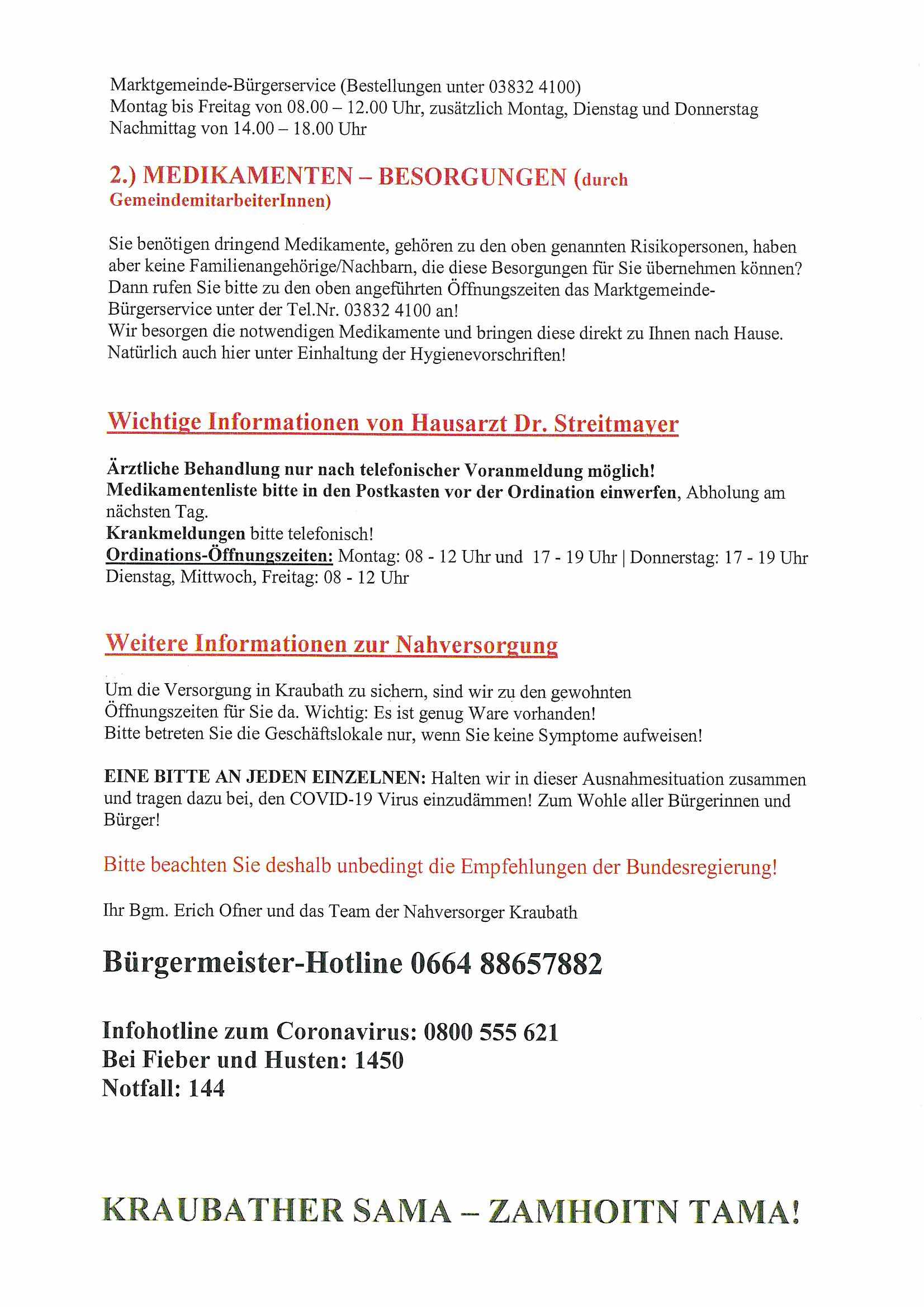 Marktgemeinde-Bürgerservice (Bestellungen unter 03832 4100)
Montag bis Freitag von 08.00 – 12.00 Uhr, zusätzlich Montag, Dienstag und Donnerstag Nachmittag von 14.00 – 18.00 Uhr

2.) MEDIKAMENTEN – BESORGUNGEN (durch GemeindemitarbeiterInnen)

Sie benötigen dringend Medikamente, gehören zu den oben genannten Risikopersonen, haben aber keine Familienangehörige/Nachbarn, die diese Besorgungen für Sie übernehmen können? Dann rufen Sie bitte zu den oben angeführten Öffnungszeiten das Marktgemeinde-Bürgerservice unter der Tel.Nr. 03832 4100 an!
Wir besorgen die notwendigen Medikamente und bringen diese direkt zu Ihnen nach Hause. Natürlich auch hier unter Einhaltung der Hygienevorschriften!

Wichtige Informationen von Hausarzt Dr. Streitmayer

Ärztliche Behandlung nur nach telefonischer Voranmeldung möglich!
Medikamentenliste bitte in den Postkasten vor der Ordination einwerfen, Abholung am nächsten Tag.
Krankmeldungen bitte telefonisch!
Ordinations-Öffnungszeiten: Montag: 08 - 12 Uhr und 17 - 19 Uhr | Donnerstag: 17 - 19 Uhr
Dienstag, Mittwoch, Freitag: 08 - 12 Uhr

Weitere Informationen zur Nahversorgung

Um die Versorgung in Kraubath zu sichern, sind wir zu den gewohnten Öffnungszeiten für Sie da. Wichtig: Es ist genug Ware vorhanden!
Bitte betreten Sie die Geschäftslokale nur, wenn Sie keine Symptome aufweisen!

EINE BITTE AN JEDEN EINZELNEN: Halten wir in dieser Ausnahmesituation zusammen und tragen dazu bei, den COVID-19 Virus einzudämmen! Zum Wohle aller Bürgerinnen und Bürger!

Bitte beachten Sie deshalb unbedingt die Empfehlungen der Bundesregierung!

Ihr Bgm. Erich Ofner und das Team der Nahversorger Kraubath

Bürgermeister-Hotline 0664 88657882

Infohotline zum Coronavirus: 0800 555 621
Bei Fieber und Husten: 1450
Notfall: 144

KRAUBATHER SAMA – ZAMHOITN TAMA!